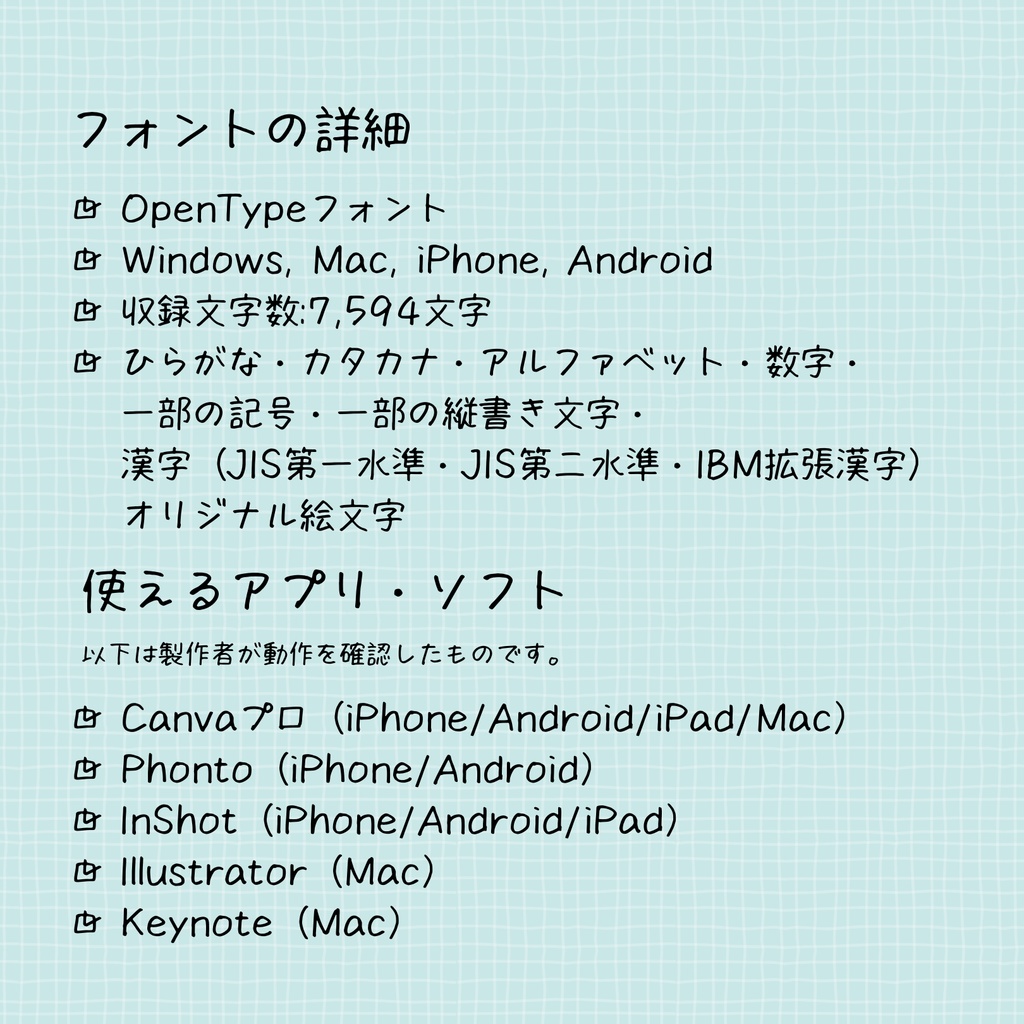 フォントの詳細

OpenTypeフォント

Windows, Mac, iPhone, Android

収録文字数:7,594文字

ひらがな・カタカナ・アルファベット・数字・一部の記号・一部の縦書き文字・漢字（JIS第一水準・JIS第二水準・IBM拡張漢字）オリジナル絵文字

使えるアプリ・ソフト

以下は製作者が動作を確認したものです。

Canvaプロ（iPhone/Android/iPad/Mac）

Phonto（iPhone/Android）

InShot（iPhone/Android/iPad）

Illustrator（Mac）

Keynote（Mac）